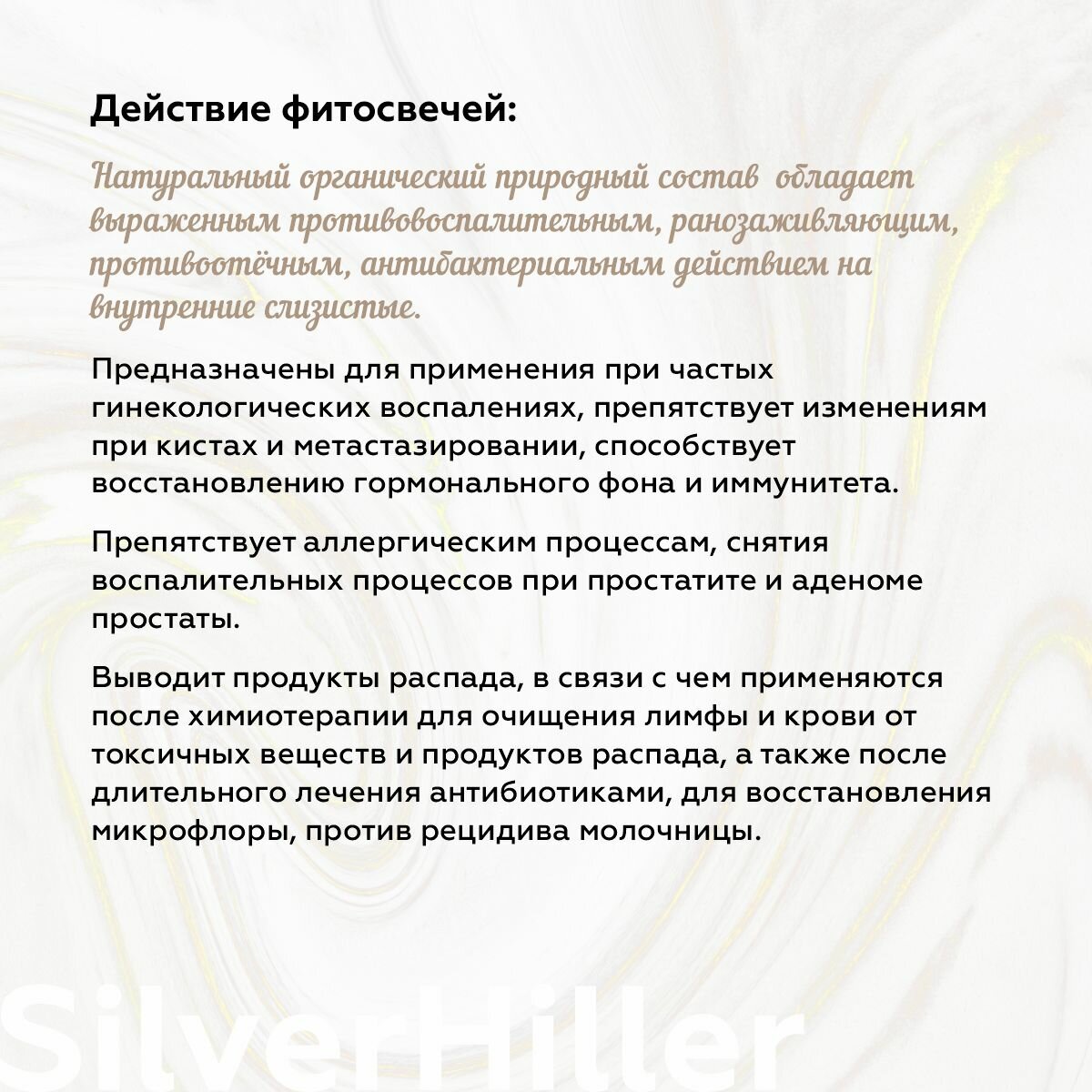 Действие фитосвечей:

Натуральный органический природный состав обладает выраженным противовоспалительным, ранозаживляющим, противоотёчным, антибактериальным действием на внутренние слизистые.

Предназначены для применения при частых гинекологических воспалениях, препятствует изменениям при кистах и метастазировании, способствует восстановлению гормонального фона и иммунитета.

Препятствует аллергическим процессам, снятия воспалительных процессов при простатите и аденоме простаты.

Выводит продукты распада, в связи с чем применяются после химиотерапии для очищения лимфы и крови от токсичных веществ и продуктов распада, а также после длительного лечения антибиотиками, для восстановления микрофлоры, против рецидива молочницы.

SilverHiller